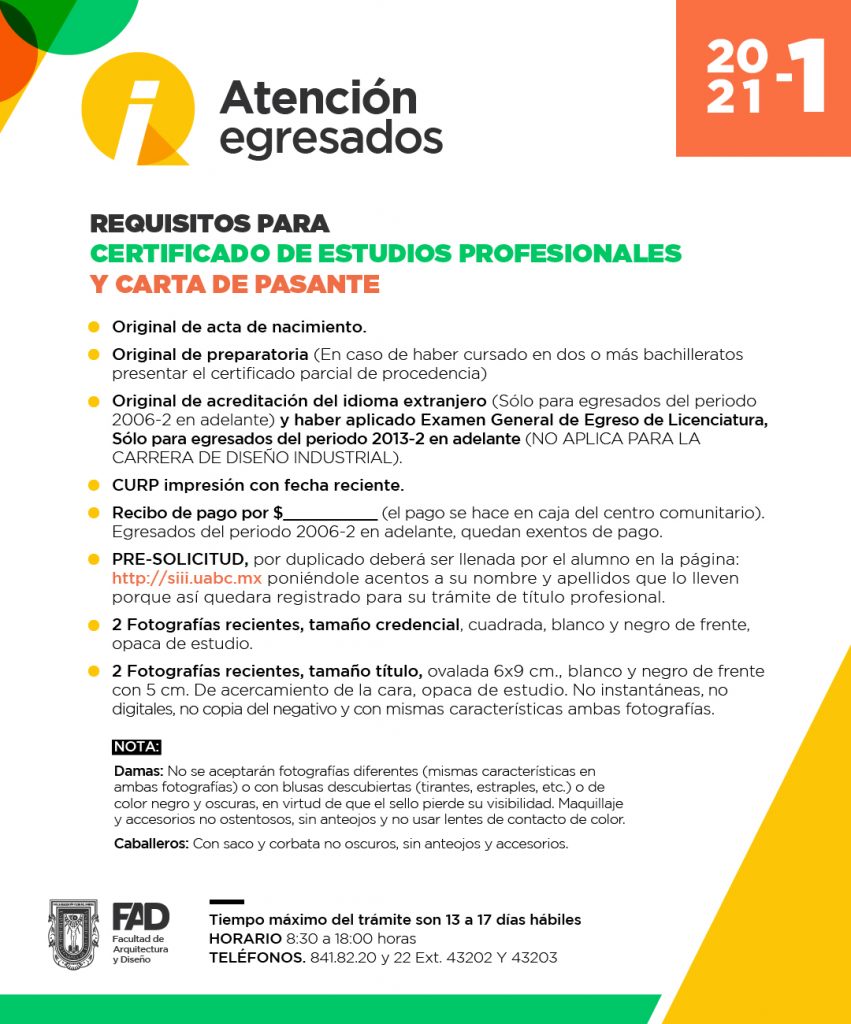 Atención egresados

2021-1

REQUISITOS PARA
CERTIFICADO DE ESTUDIOS PROFESIONALES
Y CARTA DE PASANTE

Original de acta de nacimiento.

Original de preparatoria (En caso de haber cursado en dos o más bachilleratos presentar el certificado parcial de procedencia)

Original de acreditación del idioma extranjero (Sólo para egresados del periodo 2006-2 en adelante) y haber aplicado Examen General de Egreso de Licenciatura, Sólo para egresados del periodo 2013-2 en adelante (NO APLICA PARA LA CARRERA DE DISEÑO INDUSTRIAL).

CURP impresión con fecha reciente.

Recibo de pago por $__________ (el pago se hace en caja del centro comunitario). Egresados del periodo 2006-2 en adelante, quedan exentos de pago.

PRE-SOLICITUD, por duplicado deberá ser llenada por el alumno en la página: http://siii.uabc.mx poniéndole acentos a su nombre y apellidos que lo lleven porque así quedara registrado para su trámite de título profesional.

2 Fotografías recientes, tamaño credencial, cuadrada, blanco y negro de frente, opaca de estudio.

2 Fotografías recientes, tamaño título, ovalada 6x9 cm., blanco y negro de frente con 5 cm. De acercamiento de la cara, opaca de estudio. No instantáneas, no digitales, no copia del negativo y con mismas características ambas fotografías.

NOTA:

Damas: No se aceptarán fotografías diferentes (mismas características en ambas fotografías) o con blusas descubiertas (tirantes, estraples, etc.) o de color negro y oscuras, en virtud de que el sello pierde su visibilidad. Maquillaje y accesorios no ostentosos, sin anteojos y no usar lentes de contacto de color.

Caballeros: Con saco y corbata no oscuros, sin anteojos y accesorios.

FAD Facultad de Arquitectura y Diseño

Tiempo máximo del trámite son 13 a 17 días hábiles
HORARIO 8:30 a 18:00 horas
TELÉFONOS. 841.82.20 y 22 Ext. 43202 Y 43203